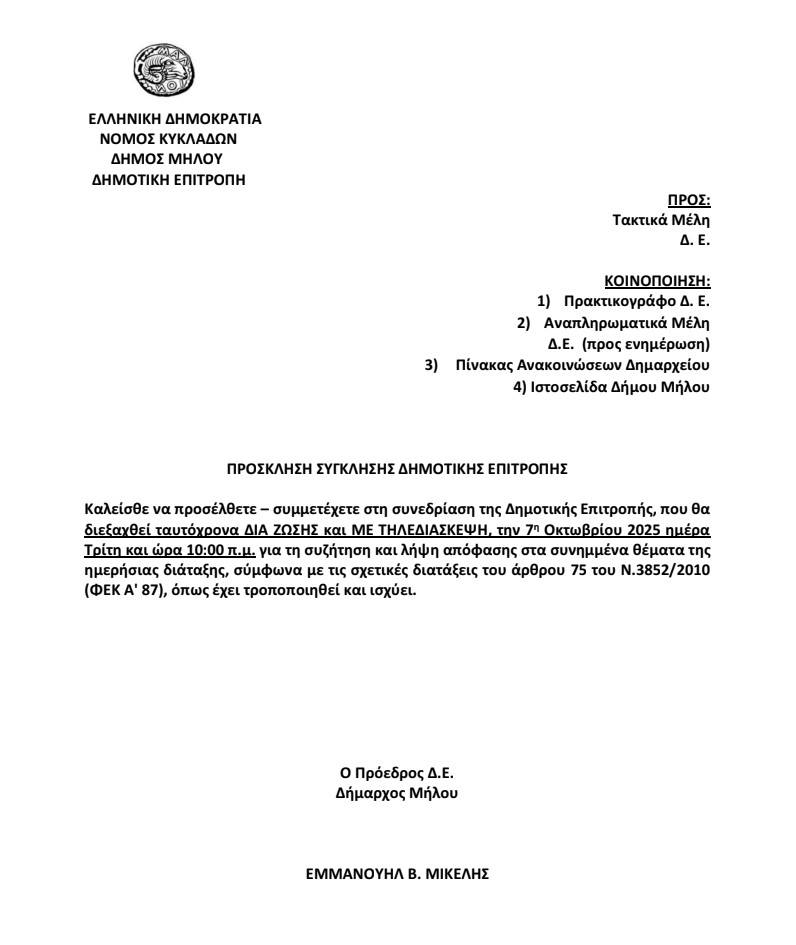 ΕΛΛΗΝΙΚΗ ΔΗΜΟΚΡΑΤΙΑ
ΝΟΜΟΣ ΚΥΚΛΑΔΩΝ
ΔΗΜΟΣ ΜΗΛΟΥ
ΔΗΜΟΤΙΚΗ ΕΠΙΤΡΟΠΗ

ΠΡΟΣ:
Τακτικά Μέλη
Δ. Ε.

ΚΟΙΝΟΠΟΙΗΣΗ:
1) Πρακτικογράφο Δ. Ε.
2) Αναπληρωματικά Μέλη Δ.Ε. (προς ενημέρωση)
3) Πίνακας Ανακοινώσεων Δημαρχείου
4) Ιστοσελίδα Δήμου Μήλου

ΠΡΟΣΚΛΗΣΗ ΣΥΓΚΛΗΣΗΣ ΔΗΜΟΤΙΚΗΣ ΕΠΙΤΡΟΠΗΣ

Καλείσθε να προσέλθετε – συμμετέχετε στη συνεδρίαση της Δημοτικής Επιτροπής, που θα διεξαχθεί ταυτόχρονα ΔΙΑ ΖΩΣΗΣ και ΜΕ ΤΗΛΕΔΙΑΣΚΕΨΗ, την 7η Οκτωβρίου 2025 ημέρα Τρίτη και ώρα 10:00 π.μ. για τη συζήτηση και λήψη απόφασης στα συνημμένα θέματα της ημερήσιας διάταξης, σύμφωνα με τις σχετικές διατάξεις του άρθρου 75 του Ν.3852/2010 (ΦΕΚ Α' 87), όπως έχει τροποποιηθεί και ισχύει.

Ο Πρόεδρος Δ.Ε.
Δήμαρχος Μήλου

ΕΜΜΑΝΟΥΗΛ Β. ΜΙΚΕΛΗΣ